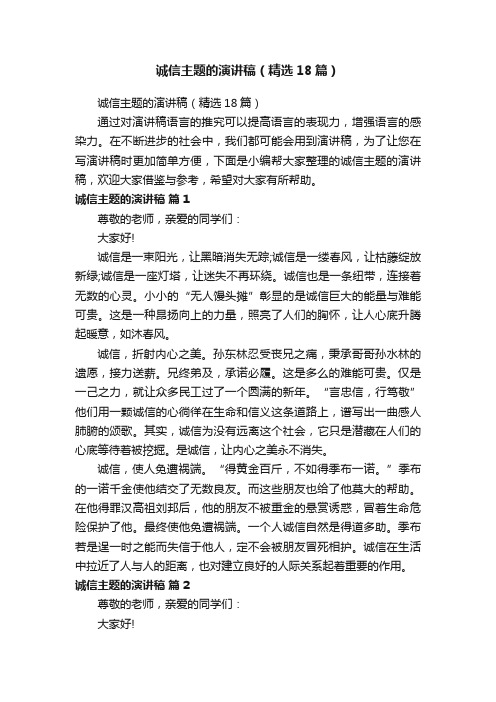 诚信主题的演讲稿（精选18篇）

诚信主题的演讲稿（精选18篇）

通过对演讲稿语言的推究可以提高语言的表现力，增强语言的感染力。在不断进步的社会中，我们都可能会用到演讲稿，为了让您在写演讲稿时更加简单方便，下面是小编帮大家整理的诚信主题的演讲稿，欢迎大家借鉴与参考，希望对大家有所帮助。

诚信主题的演讲稿 篇1

尊敬的老师，亲爱的同学们：

大家好!

诚信是一束阳光，让黑暗消失无踪;诚信是一缕春风，让枯藤绽放新绿;诚信是一座灯塔，让迷失不再环绕。诚信也是一条纽带，连接着无数的心灵。小小的“无人馒头摊”彰显的是诚信巨大的能量与难能可贵。这是一种昂扬向上的力量，照亮了人们的胸怀，让人心底升腾起暖意，如沐春风。

诚信，折射内心之美。孙东林忍受丧兄之痛，秉承哥哥孙水林的遗愿，接力送薪。兄终弟及，承诺必履。这是多么的难能可贵。仅是一己之力，就让众多民工过了一个圆满的新年。“言忠信，行笃敬”他们用一颗诚信的心徜徉在生命和信义这条道路上，谱写出一曲感人肺腑的颂歌。其实，诚信为没有远离这个社会，它只是潜藏在人们的心底等待着被挖掘。是诚信，让内心之美永不消失。

诚信，使人免遭祸端。“得黄金百斤，不如得季布一诺。”季布的一诺千金使他结交了无数良友。而这些朋友也给了他莫大的帮助。在他得罪汉高祖刘邦后，他的朋友不被重金的悬赏诱惑，冒着生命危险保护了他。最终使他免遭祸端。一个人诚信自然是得道多助。季布若是逞一时之能而失信于他人，定不会被朋友冒死相护。诚信在生活中拉近了人与人的距离，也对建立良好的人际关系起着重要的作用。

诚信主题的演讲稿 篇2

尊敬的老师，亲爱的同学们：

大家好!